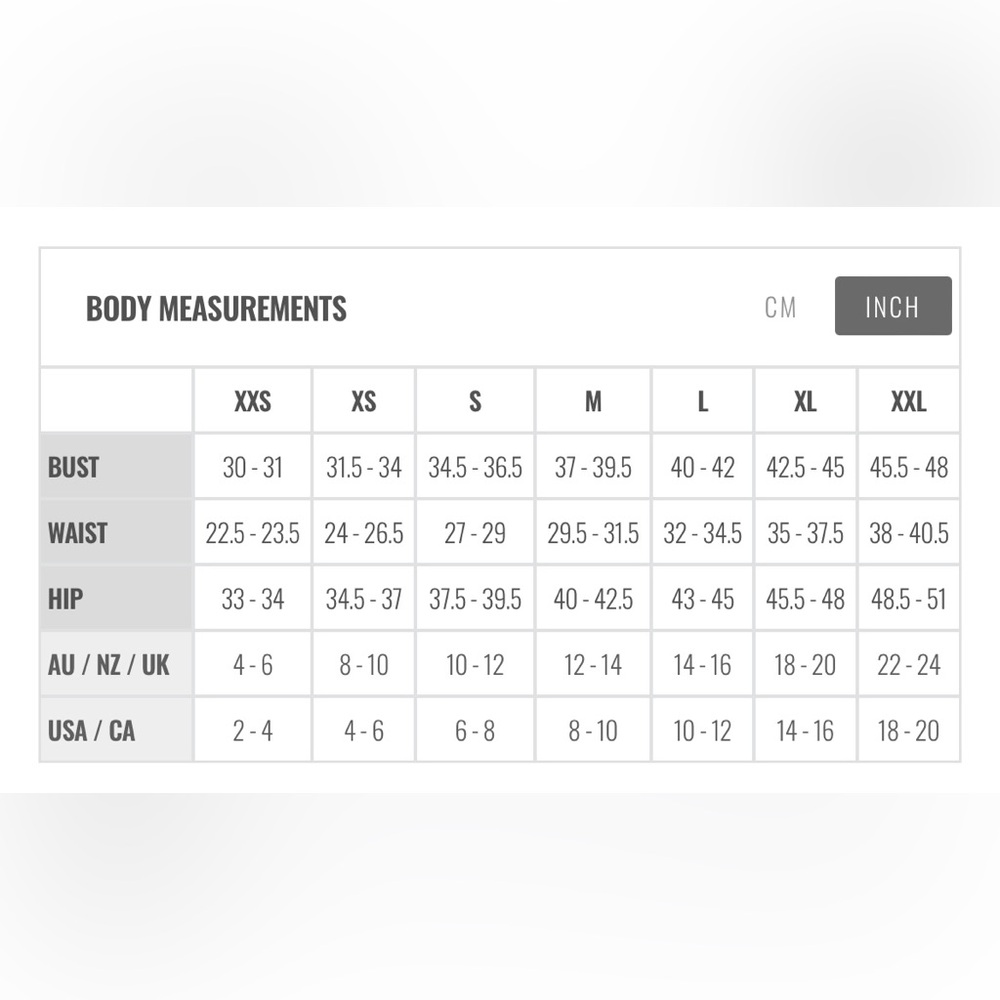 BODY MEASUREMENTS

CM INCH

| | XXS | XS | S | M | L | XL | XXL |
|---|---|---|---|---|---|---|---|
| BUST | 30 - 31 | 31.5 - 34 | 34.5 - 36.5 | 37 - 39.5 | 40 - 42 | 42.5 - 45 | 45.5 - 48 |
| WAIST | 22.5 - 23.5 | 24 - 26.5 | 27 - 29 | 29.5 - 31.5 | 32 - 34.5 | 35 - 37.5 | 38 - 40.5 |
| HIP | 33 - 34 | 34.5 - 37 | 37.5 - 39.5 | 40 - 42.5 | 43 - 45 | 45.5 - 48 | 48.5 - 51 |
| AU / NZ / UK | 4 - 6 | 8 - 10 | 10 - 12 | 12 - 14 | 14 - 16 | 18 - 20 | 22 - 24 |
| USA / CA | 2 - 4 | 4 - 6 | 6 - 8 | 8 - 10 | 10 - 12 | 14 - 16 | 18 - 20 |